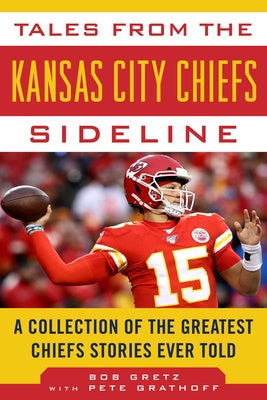 TALES FROM THE
KANSAS CITY CHIEFS
SIDELINE

15

A COLLECTION OF THE GREATEST CHIEFS STORIES EVER TOLD

BOB GRETZ
WITH PETE GRATHOFF